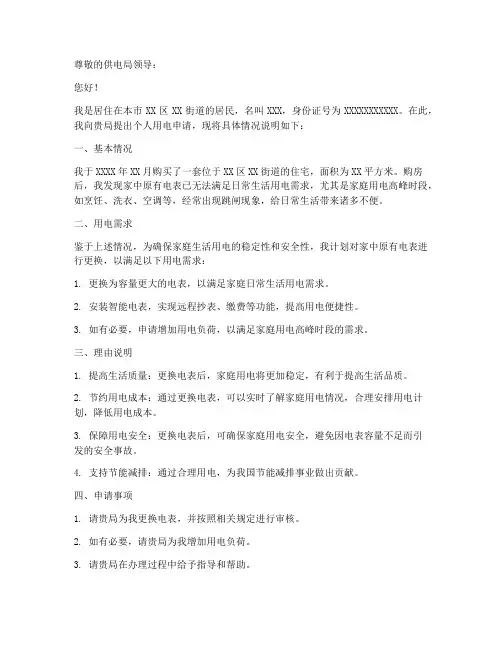 尊敬的供电局领导：

您好！

我是居住在本市 XX 区 XX 街道的居民，名叫 XXX，身份证号为 XXXXXXXXXXX。在此，我向贵局提出个人用电申请，现将具体情况说明如下：

一、基本情况

我于 XXXX 年 XX 月购买了一套位于 XX 区 XX 街道的住宅，面积为 XX 平方米。购房后，我发现家中原有电表已无法满足日常生活用电需求，尤其是家庭用电高峰时段，如烹饪、洗衣、空调等，经常出现跳闸现象，给日常生活带来诸多不便。

二、用电需求

鉴于上述情况，为确保家庭生活用电的稳定性和安全性，我计划对家中原有电表进行更换，以满足以下用电需求：

1. 更换为容量更大的电表，以满足家庭日常生活用电需求。

2. 安装智能电表，实现远程抄表、缴费等功能，提高用电便捷性。

3. 如有必要，申请增加用电负荷，以满足家庭用电高峰时段的需求。

三、理由说明

1. 提高生活质量：更换电表后，家庭用电将更加稳定，有利于提高生活品质。

2. 节约用电成本：通过更换电表，可以实时了解家庭用电情况，合理安排用电计划，降低用电成本。

3. 保障用电安全：更换电表后，可确保家庭用电安全，避免因电表容量不足而引发的安全事故。

4. 支持节能减排：通过合理用电，为我国节能减排事业做出贡献。

四、申请事项

1. 请贵局为我更换电表，并按照相关规定进行审核。

2. 如有必要，请贵局为我增加用电负荷。

3. 请贵局在办理过程中给予指导和帮助。